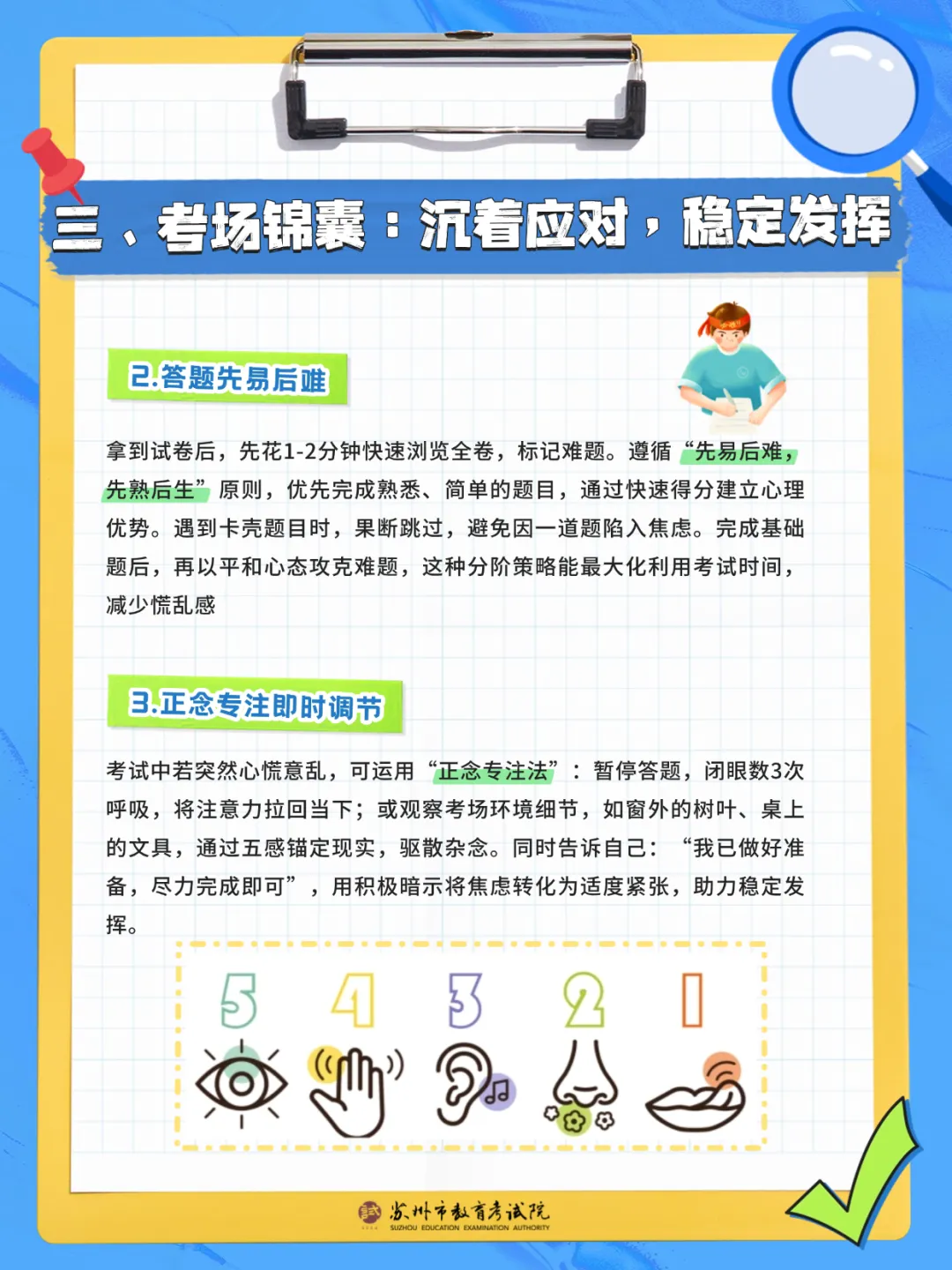 三、考场锦囊：沉着应对，稳定发挥

2.答题先易后难

拿到试卷后，先花1-2分钟快速浏览全卷，标记难题。遵循“先易后难，先熟后生”原则，优先完成熟悉、简单的题目，通过快速得分建立心理优势。遇到卡壳题目时，果断跳过，避免因一道题陷入焦虑。完成基础题后，再以平和心态攻克难题，这种分阶策略能最大化利用考试时间，减少慌乱感

3.正念专注即时调节

考试中若突然心慌意乱，可运用“正念专注法”：暂停答题，闭眼数3次呼吸，将注意力拉回当下；或观察考场环境细节，如窗外的树叶、桌上的文具，通过五感锚定现实，驱散杂念。同时告诉自己：“我已做好准备，尽力完成即可”，用积极暗示将焦虑转化为适度紧张，助力稳定发挥。

5 4 3 2 1

苏州市教育考试院
SUZHOU EDUCATION EXAMINATION AUTHORITY